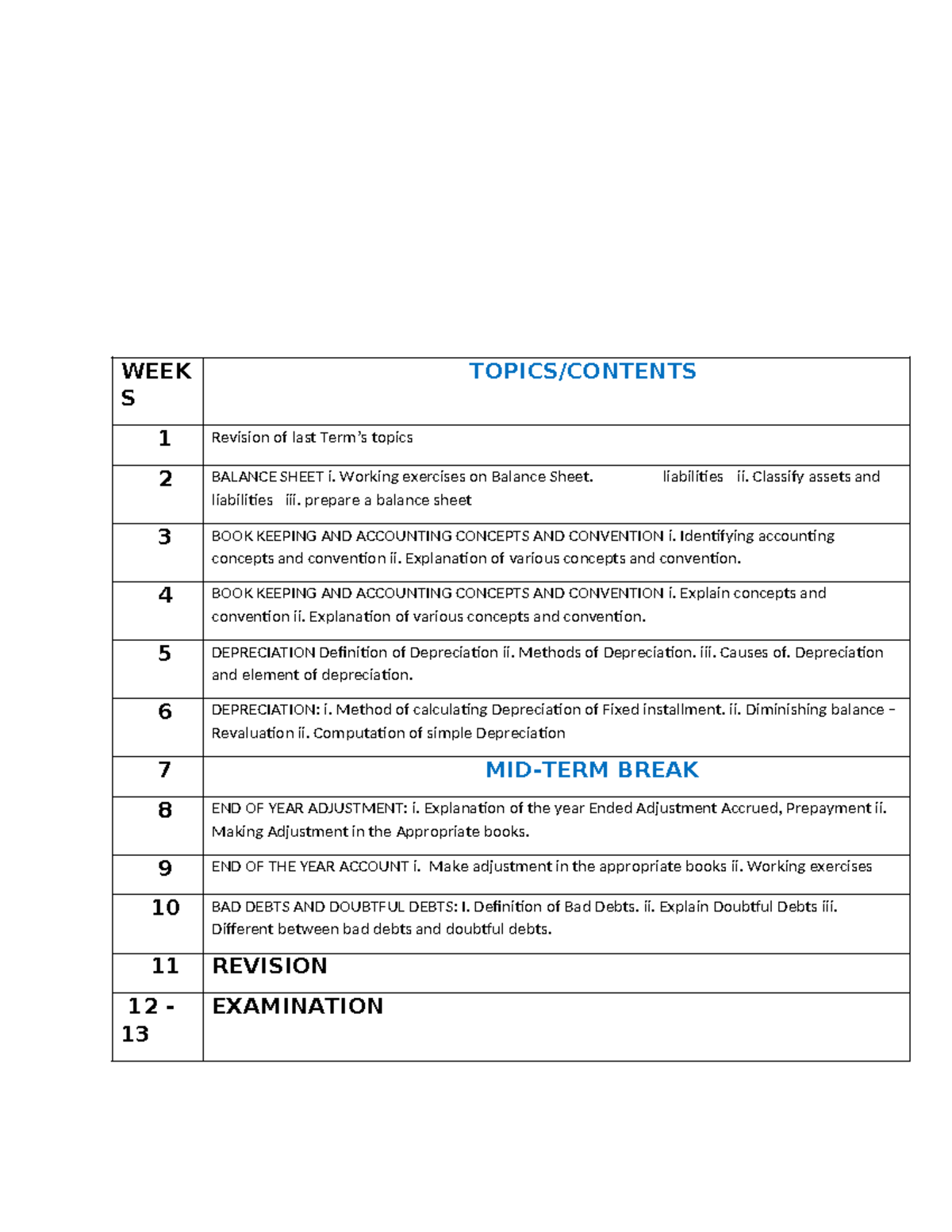 | WEEKS | TOPICS/CONTENTS |
|---|---|
| 1 | Revision of last Term's topics |
| 2 | BALANCE SHEET i. Working exercises on Balance Sheet. liabilities ii. Classify assets and liabilities iii. prepare a balance sheet |
| 3 | BOOK KEEPING AND ACCOUNTING CONCEPTS AND CONVENTION i. Identifying accounting concepts and convention ii. Explanation of various concepts and convention. |
| 4 | BOOK KEEPING AND ACCOUNTING CONCEPTS AND CONVENTION i. Explain concepts and convention ii. Explanation of various concepts and convention. |
| 5 | DEPRECIATION Definition of Depreciation ii. Methods of Depreciation. iii. Causes of. Depreciation and element of depreciation. |
| 6 | DEPRECIATION: i. Method of calculating Depreciation of Fixed installment. ii. Diminishing balance – Revaluation ii. Computation of simple Depreciation |
| 7 | MID-TERM BREAK |
| 8 | END OF YEAR ADJUSTMENT: i. Explanation of the year Ended Adjustment Accrued, Prepayment ii. Making Adjustment in the Appropriate books. |
| 9 | END OF THE YEAR ACCOUNT i. Make adjustment in the appropriate books ii. Working exercises |
| 10 | BAD DEBTS AND DOUBTFUL DEBTS: I. Definition of Bad Debts. ii. Explain Doubtful Debts iii. Different between bad debts and doubtful debts. |
| 11 | REVISION |
| 12 - 13 | EXAMINATION |